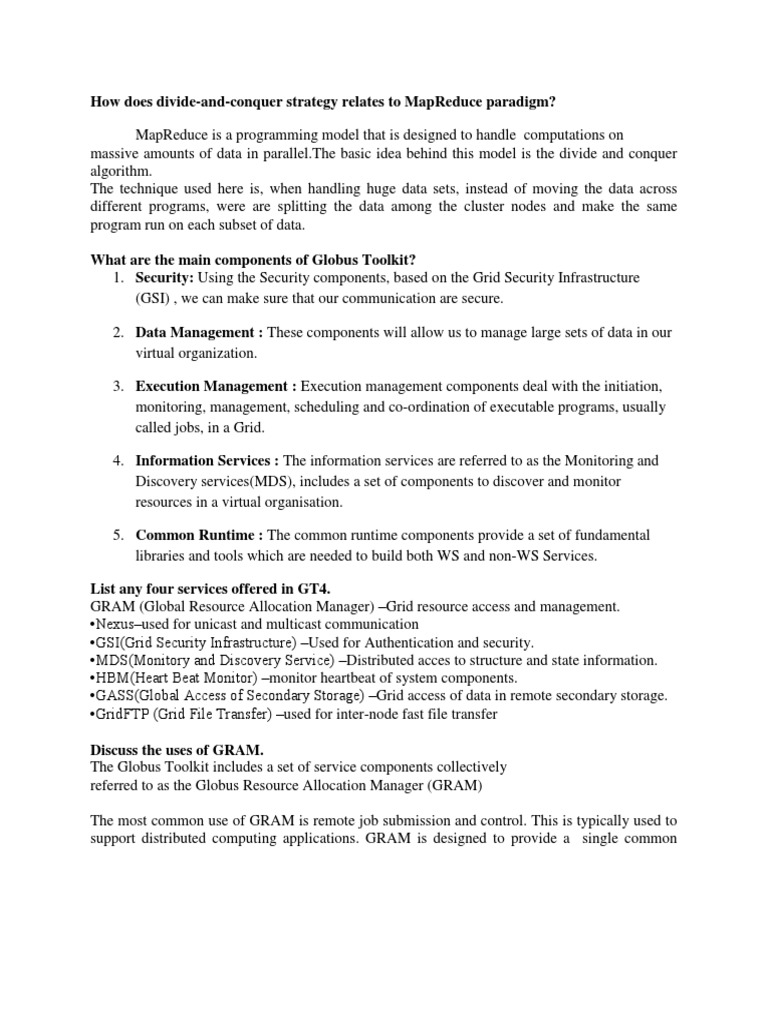 How does divide-and-conquer strategy relates to MapReduce paradigm?

MapReduce is a programming model that is designed to handle computations on massive amounts of data in parallel.The basic idea behind this model is the divide and conquer algorithm.
The technique used here is, when handling huge data sets, instead of moving the data across different programs, were are splitting the data among the cluster nodes and make the same program run on each subset of data.

What are the main components of Globus Toolkit?
1. Security: Using the Security components, based on the Grid Security Infrastructure (GSI) , we can make sure that our communication are secure.

2. Data Management : These components will allow us to manage large sets of data in our virtual organization.

3. Execution Management : Execution management components deal with the initiation, monitoring, management, scheduling and co-ordination of executable programs, usually called jobs, in a Grid.

4. Information Services : The information services are referred to as the Monitoring and Discovery services(MDS), includes a set of components to discover and monitor resources in a virtual organisation.

5. Common Runtime : The common runtime components provide a set of fundamental libraries and tools which are needed to build both WS and non-WS Services.

List any four services offered in GT4.
GRAM (Global Resource Allocation Manager) –Grid resource access and management.
•Nexus–used for unicast and multicast communication
•GSI(Grid Security Infrastructure) –Used for Authentication and security.
•MDS(Monitory and Discovery Service) –Distributed acces to structure and state information.
•HBM(Heart Beat Monitor) –monitor heartbeat of system components.
•GASS(Global Access of Secondary Storage) –Grid access of data in remote secondary storage.
•GridFTP (Grid File Transfer) –used for inter-node fast file transfer

Discuss the uses of GRAM.
The Globus Toolkit includes a set of service components collectively referred to as the Globus Resource Allocation Manager (GRAM)

The most common use of GRAM is remote job submission and control. This is typically used to support distributed computing applications. GRAM is designed to provide a single common